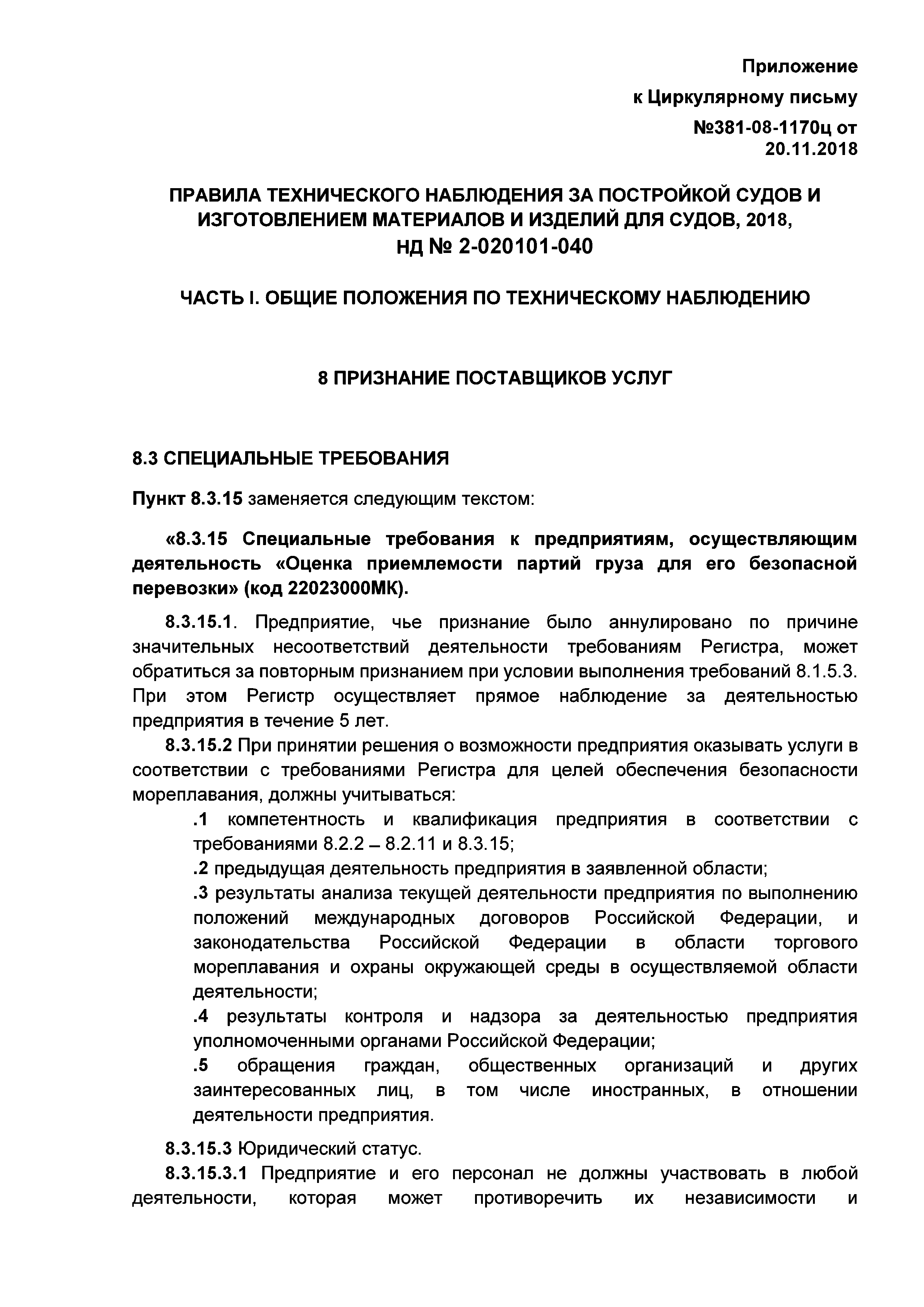 Приложение
к Циркулярному письму
№381-08-1170ц от
20.11.2018

ПРАВИЛА ТЕХНИЧЕСКОГО НАБЛЮДЕНИЯ ЗА ПОСТРОЙКОЙ СУДОВ И ИЗГОТОВЛЕНИЕМ МАТЕРИАЛОВ И ИЗДЕЛИЙ ДЛЯ СУДОВ, 2018,
НД № 2-020101-040

ЧАСТЬ I. ОБЩИЕ ПОЛОЖЕНИЯ ПО ТЕХНИЧЕСКОМУ НАБЛЮДЕНИЮ

8 ПРИЗНАНИЕ ПОСТАВЩИКОВ УСЛУГ

8.3 СПЕЦИАЛЬНЫЕ ТРЕБОВАНИЯ

Пункт 8.3.15 заменяется следующим текстом:

«8.3.15 Специальные требования к предприятиям, осуществляющим деятельность «Оценка приемлемости партий груза для его безопасной перевозки» (код 22023000МК).

8.3.15.1. Предприятие, чье признание было аннулировано по причине значительных несоответствий деятельности требованиям Регистра, может обратиться за повторным признанием при условии выполнения требований 8.1.5.3. При этом Регистр осуществляет прямое наблюдение за деятельностью предприятия в течение 5 лет.

8.3.15.2 При принятии решения о возможности предприятия оказывать услуги в соответствии с требованиями Регистра для целей обеспечения безопасности мореплавания, должны учитываться:

.1 компетентность и квалификация предприятия в соответствии с требованиями 8.2.2 – 8.2.11 и 8.3.15;

.2 предыдущая деятельность предприятия в заявленной области;

.3 результаты анализа текущей деятельности предприятия по выполнению положений международных договоров Российской Федерации, и законодательства Российской Федерации в области торгового мореплавания и охраны окружающей среды в осуществляемой области деятельности;

.4 результаты контроля и надзора за деятельностью предприятия уполномоченными органами Российской Федерации;

.5 обращения граждан, общественных организаций и других заинтересованных лиц, в том числе иностранных, в отношении деятельности предприятия.

8.3.15.3 Юридический статус.

8.3.15.3.1 Предприятие и его персонал не должны участвовать в любой деятельности, которая может противоречить их независимости и